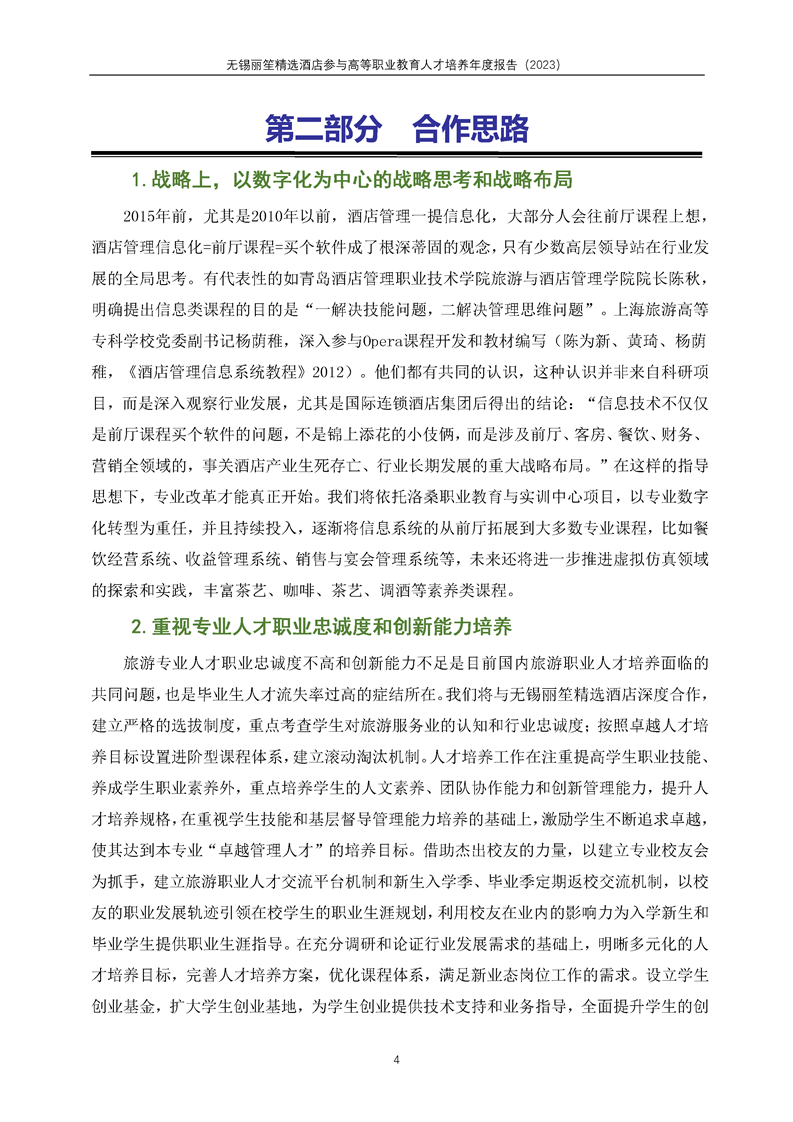 无锡丽笙精选酒店参与高等职业教育人才培养年度报告（2023）

第二部分 合作思路

1. 战略上，以数字化为中心的战略思考和战略布局

2015年前，尤其是2010年以前，酒店管理一提信息化，大部分人会往前厅课程上想，酒店管理信息化=前厅课程=买个软件成了根深蒂固的观念，只有少数高层领导站在行业发展的全局思考。有代表性的如青岛酒店管理职业技术学院旅游与酒店管理学院院长陈秋，明确提出信息类课程的目的是“一解决技能问题，二解决管理思维问题”。上海旅游高等专科学校党委副书记杨荫稚，深入参与Opera课程开发和教材编写（陈为新、黄琦、杨荫稚，《酒店管理信息系统教程》2012）。他们都有共同的认识，这种认识并非来自科研项目，而是深入观察行业发展，尤其是国际连锁酒店集团后得出的结论：“信息技术不仅仅是前厅课程买个软件的问题，不是锦上添花的小伎俩，而是涉及前厅、客房、餐饮、财务、营销全领域的，事关酒店产业生死存亡、行业长期发展的重大战略布局。”在这样的指导思想下，专业改革才能真正开始。我们将依托洛桑职业教育与实训中心项目，以专业数字化转型为重任，并且持续投入，逐渐将信息系统的从前厅拓展到大多数专业课程，比如餐饮经营系统、收益管理系统、销售与宴会管理系统等，未来还将进一步推进虚拟仿真领域的探索和实践，丰富茶艺、咖啡、茶艺、调酒等素养类课程。

2. 重视专业人才职业忠诚度和创新能力培养

旅游专业人才职业忠诚度不高和创新能力不足是目前国内旅游职业人才培养面临的共同问题，也是毕业生人才流失率过高的症结所在。我们将与无锡丽笙精选酒店深度合作，建立严格的选拔制度，重点考查学生对旅游服务业的认知和行业忠诚度；按照卓越人才培养目标设置进阶型课程体系，建立滚动淘汰机制。人才培养工作在注重提高学生职业技能、养成学生职业素养外，重点培养学生的人文素养、团队协作能力和创新管理能力，提升人才培养规格，在重视学生技能和基层督导管理能力培养的基础上，激励学生不断追求卓越，使其达到本专业“卓越管理人才”的培养目标。借助杰出校友的力量，以建立专业校友会为抓手，建立旅游职业人才交流平台机制和新生入学季、毕业季定期返校交流机制，以校友的职业发展轨迹引领在校学生的职业生涯规划，利用校友在业内的影响力为入学新生和毕业学生提供职业生涯指导。在充分调研和论证行业发展需求的基础上，明晰多元化的人才培养目标，完善人才培养方案，优化课程体系，满足新业态岗位工作的需求。设立学生创业基金，扩大学生创业基地，为学生创业提供技术支持和业务指导，全面提升学生的创

4